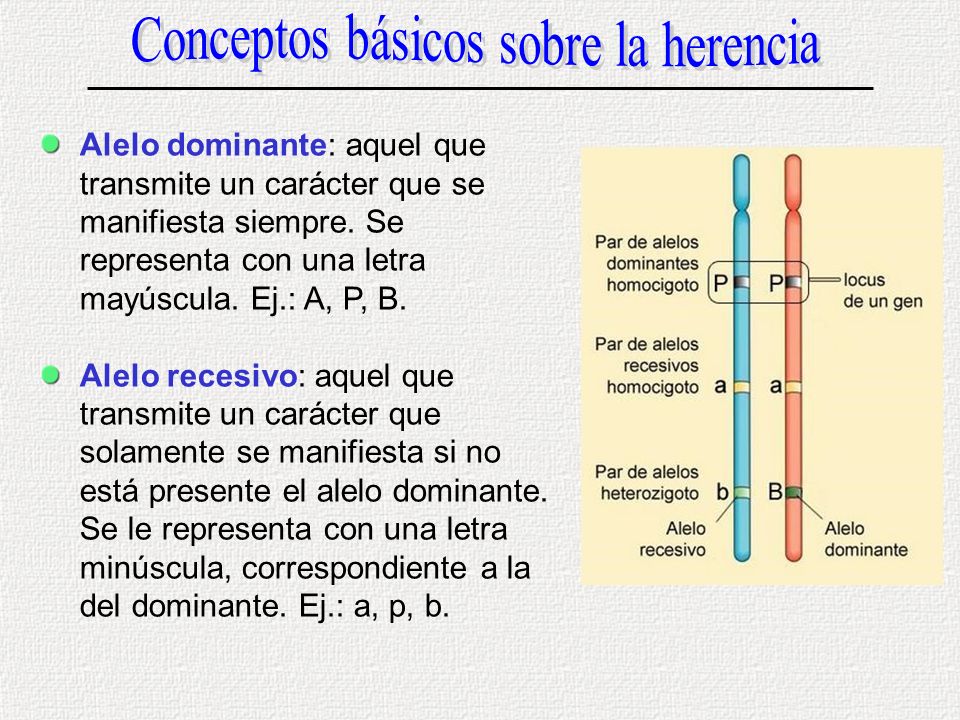 Conceptos básicos sobre la herencia

Alelo dominante: aquel que transmite un carácter que se manifiesta siempre. Se representa con una letra mayúscula. Ej.: A, P, B.

Alelo recesivo: aquel que transmite un carácter que solamente se manifiesta si no está presente el alelo dominante. Se le representa con una letra minúscula, correspondiente a la del dominante. Ej.: a, p, b.

Par de alelos dominantes homocigoto
P P
locus de un gen
Par de alelos recesivos homocigoto
a a
Par de alelos heterozigoto
b B
Alelo recesivo
Alelo dominante